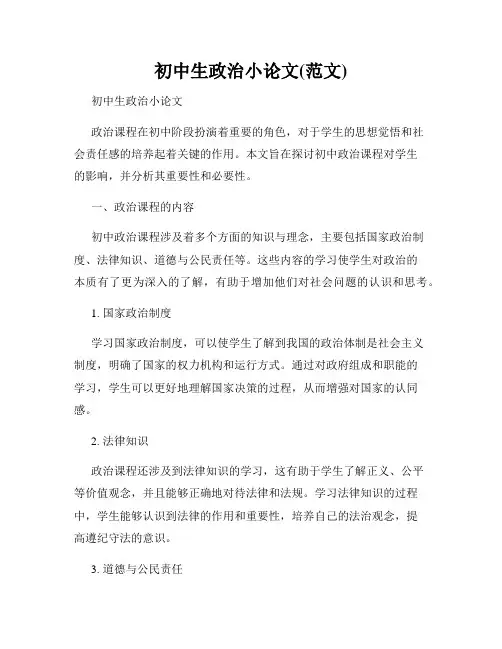 初中生政治小论文(范文)

初中生政治小论文

政治课程在初中阶段扮演着重要的角色，对于学生的思想觉悟和社会责任感的培养起着关键的作用。本文旨在探讨初中政治课程对学生的影响，并分析其重要性和必要性。

一、政治课程的内容

初中政治课程涉及着多个方面的知识与理念，主要包括国家政治制度、法律知识、道德与公民责任等。这些内容的学习使学生对政治的本质有了更为深入的了解，有助于增加他们对社会问题的认识和思考。

1. 国家政治制度

学习国家政治制度，可以使学生了解到我国的政治体制是社会主义制度，明确了国家的权力机构和运行方式。通过对政府组成和职能的学习，学生可以更好地理解国家决策的过程，从而增强对国家的认同感。

2. 法律知识

政治课程还涉及到法律知识的学习，这有助于学生了解正义、公平等价值观念，并且能够正确地对待法律和法规。学习法律知识的过程中，学生能够认识到法律的作用和重要性，培养自己的法治观念，提高遵纪守法的意识。

3. 道德与公民责任